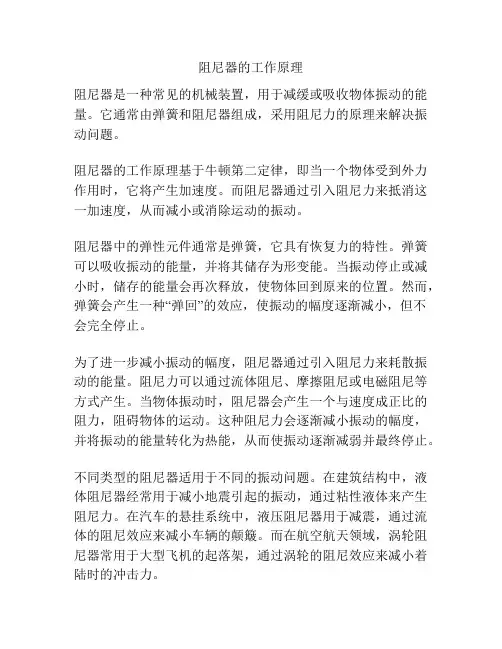 阻尼器的工作原理

阻尼器是一种常见的机械装置，用于减缓或吸收物体振动的能量。它通常由弹簧和阻尼器组成，采用阻尼力的原理来解决振动问题。

阻尼器的工作原理基于牛顿第二定律，即当一个物体受到外力作用时，它将产生加速度。而阻尼器通过引入阻尼力来抵消这一加速度，从而减小或消除运动的振动。

阻尼器中的弹性元件通常是弹簧，它具有恢复力的特性。弹簧可以吸收振动的能量，并将其储存为形变能。当振动停止或减小时，储存的能量会再次释放，使物体回到原来的位置。然而，弹簧会产生一种“弹回”的效应，使振动的幅度逐渐减小，但不会完全停止。

为了进一步减小振动的幅度，阻尼器通过引入阻尼力来耗散振动的能量。阻尼力可以通过流体阻尼、摩擦阻尼或电磁阻尼等方式产生。当物体振动时，阻尼器会产生一个与速度成正比的阻力，阻碍物体的运动。这种阻尼力会逐渐减小振动的幅度，并将振动的能量转化为热能，从而使振动逐渐减弱并最终停止。

不同类型的阻尼器适用于不同的振动问题。在建筑结构中，液体阻尼器经常用于减小地震引起的振动，通过粘性液体来产生阻尼力。在汽车的悬挂系统中，液压阻尼器用于减震，通过流体的阻尼效应来减小车辆的颠簸。而在航空航天领域，涡轮阻尼器常用于大型飞机的起落架，通过涡轮的阻尼效应来减小着陆时的冲击力。